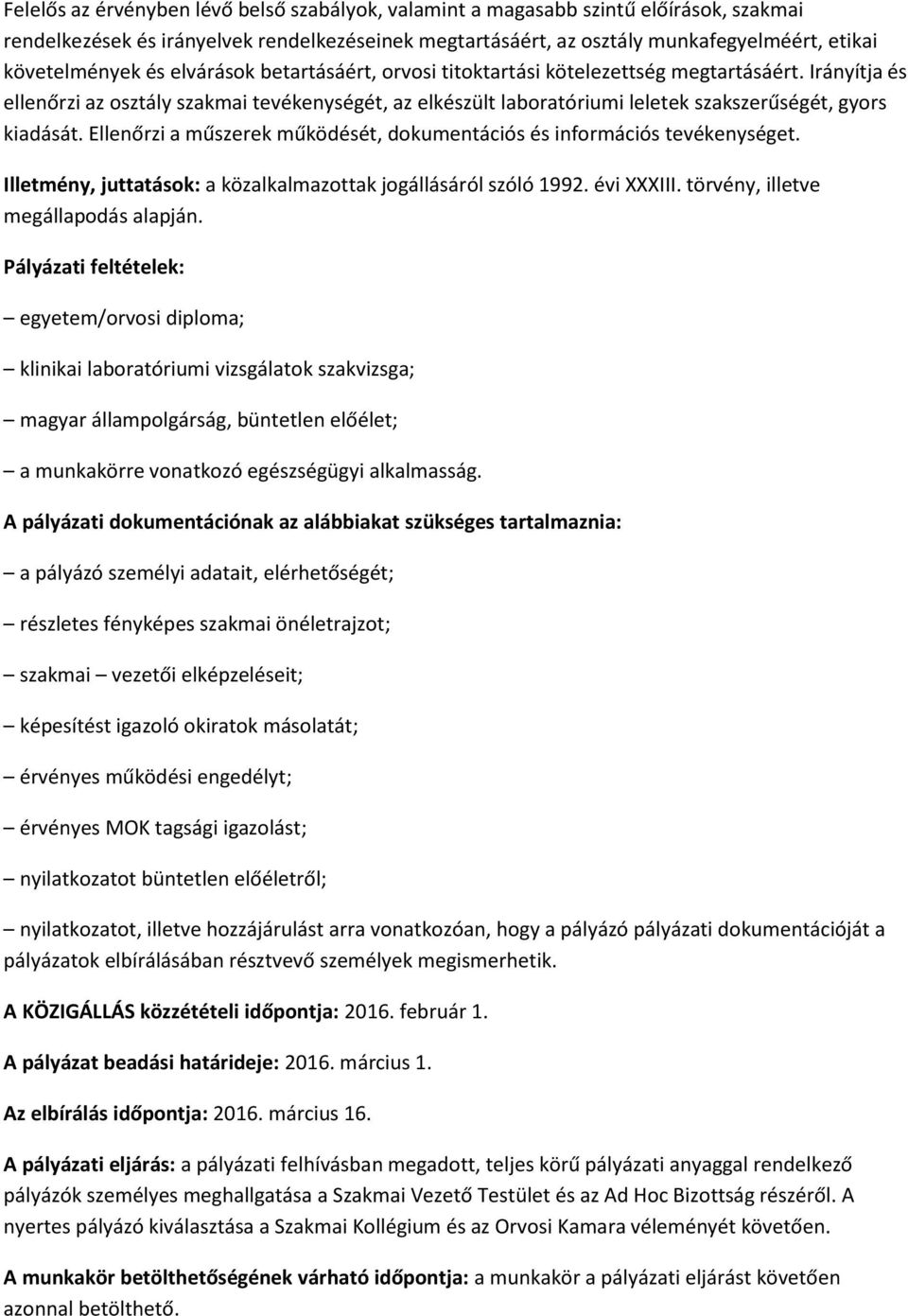 Felelős az érvényben lévő belső szabályok, valamint a magasabb szintű előírások, szakmai rendelkezések és irányelvek rendelkezéseinek megtartásáért, az osztály munkafegyelméért, etikai követelmények és elvárások betartásáért, orvosi titoktartási kötelezettség megtartásáért. Irányítja és ellenőrzi az osztály szakmai tevékenységét, az elkészült laboratóriumi leletek szakszerűségét, gyors kiadását. Ellenőrzi a műszerek működését, dokumentációs és információs tevékenységet.

Illetmény, juttatások: a közalkalmazottak jogállásáról szóló 1992. évi XXXIII. törvény, illetve megállapodás alapján.

Pályázati feltételek:

– egyetem/orvosi diploma;

– klinikai laboratóriumi vizsgálatok szakvizsga;

– magyar állampolgárság, büntetlen előélet;

– a munkakörre vonatkozó egészségügyi alkalmasság.

A pályázati dokumentációnak az alábbiakat szükséges tartalmaznia:

– a pályázó személyi adatait, elérhetőségét;

– részletes fényképes szakmai önéletrajzot;

– szakmai – vezetői elképzeléseit;

– képesítést igazoló okiratok másolatát;

– érvényes működési engedélyt;

– érvényes MOK tagsági igazolást;

– nyilatkozatot büntetlen előéletről;

– nyilatkozatot, illetve hozzájárulást arra vonatkozóan, hogy a pályázó pályázati dokumentációját a pályázatok elbírálásában résztvevő személyek megismerhetik.

A KÖZIGÁLLÁS közzétételi időpontja: 2016. február 1.

A pályázat beadási határideje: 2016. március 1.

Az elbírálás időpontja: 2016. március 16.

A pályázati eljárás: a pályázati felhívásban megadott, teljes körű pályázati anyaggal rendelkező pályázók személyes meghallgatása a Szakmai Vezető Testület és az Ad Hoc Bizottság részéről. A nyertes pályázó kiválasztása a Szakmai Kollégium és az Orvosi Kamara véleményét követően.

A munkakör betölthetőségének várható időpontja: a munkakör a pályázati eljárást követően azonnal betölthető.